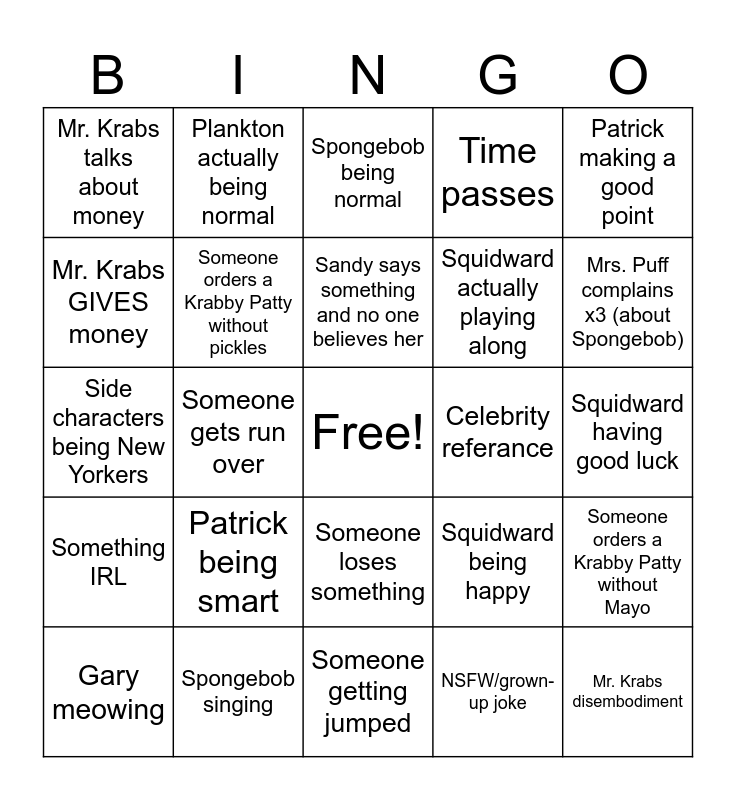 | B | I | N | G | O |
|---|---|---|---|---|
| Mr. Krabs talks about money | Plankton actually being normal | Spongebob being normal | Time passes | Patrick making a good point |
| Mr. Krabs GIVES money | Someone orders a Krabby Patty without pickles | Sandy says something and no one believes her | Squidward actually playing along | Mrs. Puff complains x3 (about Spongebob) |
| Side characters being New Yorkers | Someone gets run over | Free! | Celebrity referance | Squidward having good luck |
| Something IRL | Patrick being smart | Someone loses something | Squidward being happy | Someone orders a Krabby Patty without Mayo |
| Gary meowing | Spongebob singing | Someone getting jumped | NSFW/grown-up joke | Mr. Krabs disembodiment |